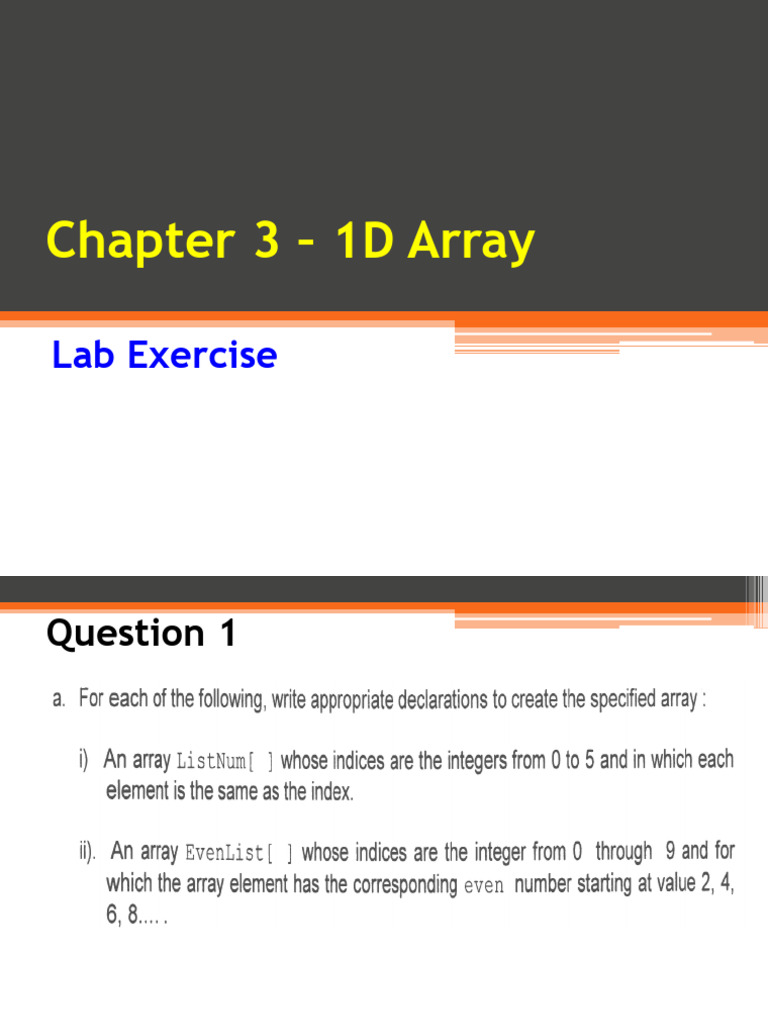 Chapter 3 – 1D Array

Lab Exercise

Question 1

a. For each of the following, write appropriate declarations to create the specified array :

i) An array ListNum[ ] whose indices are the integers from 0 to 5 and in which each element is the same as the index.

ii). An array EvenList[ ] whose indices are the integer from 0 through 9 and for which the array element has the corresponding even number starting at value 2, 4, 6, 8.... .